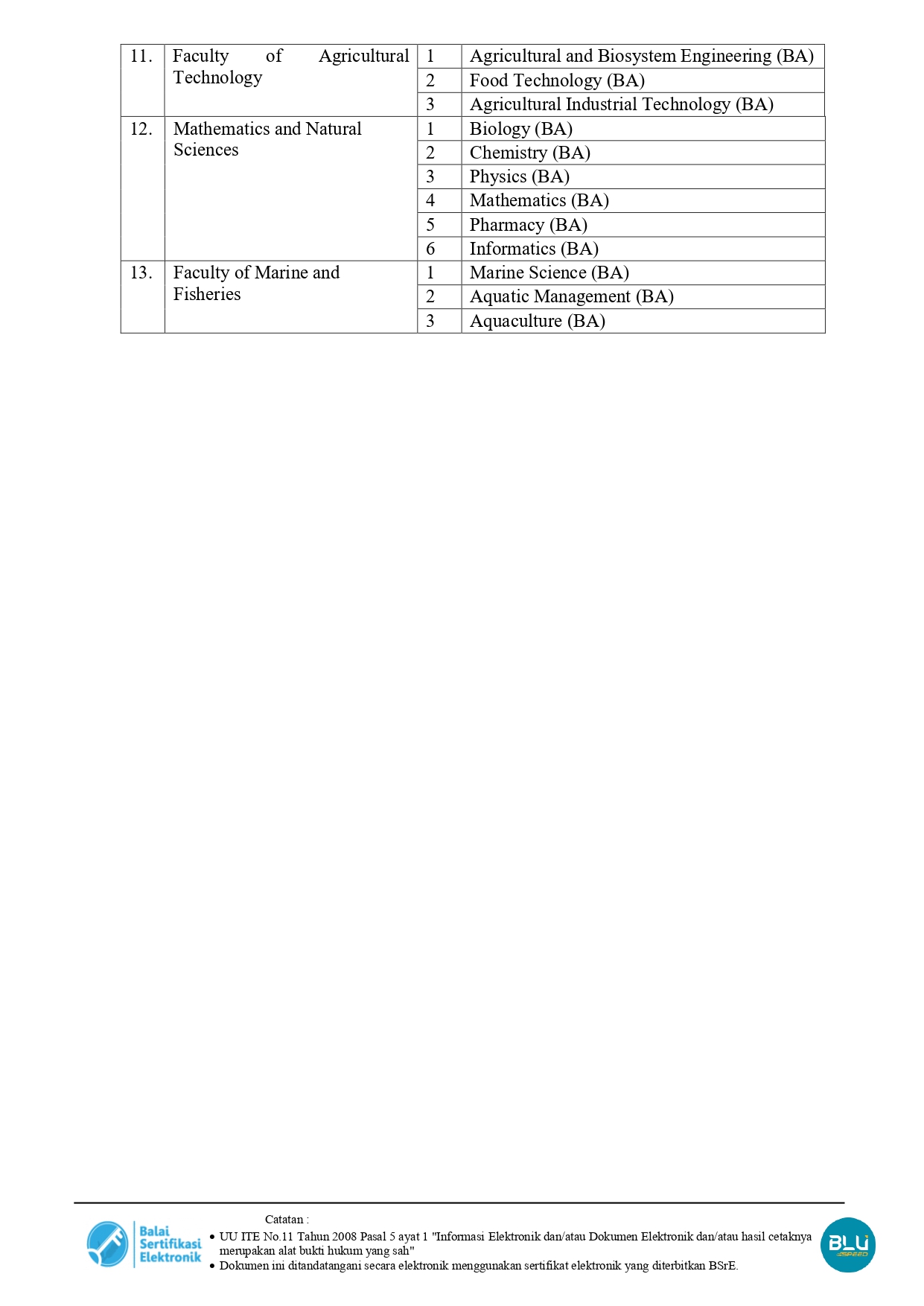 | 11. | Faculty of Agricultural Technology | 1 | Agricultural and Biosystem Engineering (BA) |
|---|---|---|---|
| | | 2 | Food Technology (BA) |
| | | 3 | Agricultural Industrial Technology (BA) |
| 12. | Mathematics and Natural Sciences | 1 | Biology (BA) |
| | | 2 | Chemistry (BA) |
| | | 3 | Physics (BA) |
| | | 4 | Mathematics (BA) |
| | | 5 | Pharmacy (BA) |
| | | 6 | Informatics (BA) |
| 13. | Faculty of Marine and Fisheries | 1 | Marine Science (BA) |
| | | 2 | Aquatic Management (BA) |
| | | 3 | Aquaculture (BA) |

Balai Sertifikasi Elektronik

Catatan :
• UU ITE No.11 Tahun 2008 Pasal 5 ayat 1 "Informasi Elektronik dan/atau Dokumen Elektronik dan/atau hasil cetaknya merupakan alat bukti hukum yang sah"
• Dokumen ini ditandatangani secara elektronik menggunakan sertifikat elektronik yang diterbitkan BSrE.

BLU SPEED